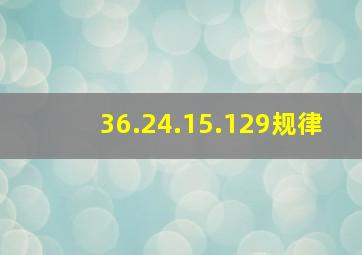 36.24.15.129规律